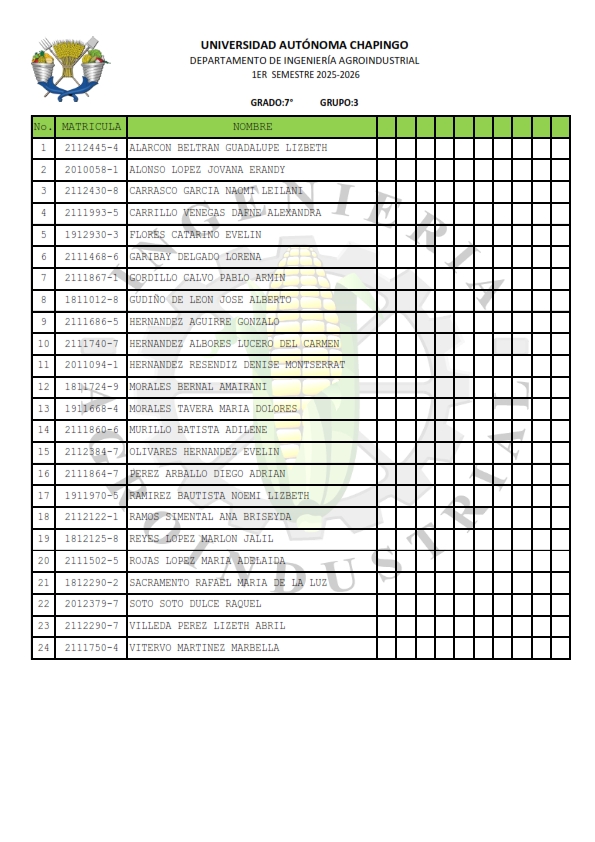 UNIVERSIDAD AUTÓNOMA CHAPINGO
DEPARTAMENTO DE INGENIERÍA AGROINDUSTRIAL
1ER SEMESTRE 2025-2026

GRADO:7°    GRUPO:3

| No. | MATRICULA | NOMBRE | | | | | | | | | | |
|---|---|---|---|---|---|---|---|---|---|---|---|---|
| 1 | 2112445-4 | ALARCON BELTRAN GUADALUPE LIZBETH | | | | | | | | | | |
| 2 | 2010058-1 | ALONSO LOPEZ JOVANA ERANDY | | | | | | | | | | |
| 3 | 2112430-8 | CARRASCO GARCIA NAOMI LEILANI | | | | | | | | | | |
| 4 | 2111993-5 | CARRILLO VENEGAS DAFNE ALEXANDRA | | | | | | | | | | |
| 5 | 1912930-3 | FLORES CATARINO EVELIN | | | | | | | | | | |
| 6 | 2111468-6 | GARIBAY DELGADO LORENA | | | | | | | | | | |
| 7 | 2111867-1 | GORDILLO CALVO PABLO ARMIN | | | | | | | | | | |
| 8 | 1811012-8 | GUDIÑO DE LEON JOSE ALBERTO | | | | | | | | | | |
| 9 | 2111686-5 | HERNANDEZ AGUIRRE GONZALO | | | | | | | | | | |
| 10 | 2111740-7 | HERNANDEZ ALBORES LUCERO DEL CARMEN | | | | | | | | | | |
| 11 | 2011094-1 | HERNANDEZ RESENDIZ DENISE MONTSERRAT | | | | | | | | | | |
| 12 | 1811724-9 | MORALES BERNAL AMAIRANI | | | | | | | | | | |
| 13 | 1911668-4 | MORALES TAVERA MARIA DOLORES | | | | | | | | | | |
| 14 | 2111860-6 | MURILLO BATISTA ADILENE | | | | | | | | | | |
| 15 | 2112384-7 | OLIVARES HERNANDEZ EVELIN | | | | | | | | | | |
| 16 | 2111864-7 | PEREZ ARBALLO DIEGO ADRIAN | | | | | | | | | | |
| 17 | 1911970-5 | RAMIREZ BAUTISTA NOEMI LIZBETH | | | | | | | | | | |
| 18 | 2112122-1 | RAMOS SIMENTAL ANA BRISEYDA | | | | | | | | | | |
| 19 | 1812125-8 | REYES LOPEZ MARLON JALIL | | | | | | | | | | |
| 20 | 2111502-5 | ROJAS LOPEZ MARIA ADELAIDA | | | | | | | | | | |
| 21 | 1812290-2 | SACRAMENTO RAFAEL MARIA DE LA LUZ | | | | | | | | | | |
| 22 | 2012379-7 | SOTO SOTO DULCE RAQUEL | | | | | | | | | | |
| 23 | 2112290-7 | VILLEDA PEREZ LIZETH ABRIL | | | | | | | | | | |
| 24 | 2111750-4 | VITERVO MARTINEZ MARBELLA | | | | | | | | | | |

INGENIERIA AGROINDUSTRIAL